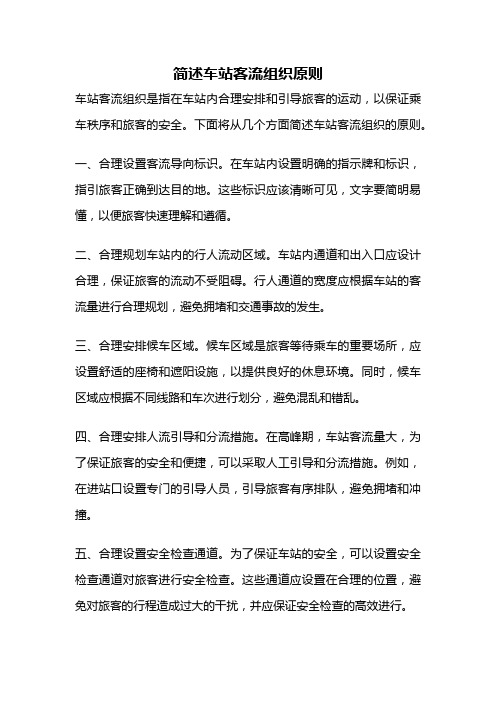 简述车站客流组织原则

车站客流组织是指在车站内合理安排和引导旅客的运动，以保证乘车秩序和旅客的安全。下面将从几个方面简述车站客流组织的原则。

一、合理设置客流导向标识。在车站内设置明确的指示牌和标识，指引旅客正确到达目的地。这些标识应该清晰可见，文字要简明易懂，以便旅客快速理解和遵循。

二、合理规划车站内的行人流动区域。车站内通道和出入口应设计合理，保证旅客的流动不受阻碍。行人通道的宽度应根据车站的客流量进行合理规划，避免拥堵和交通事故的发生。

三、合理安排候车区域。候车区域是旅客等待乘车的重要场所，应设置舒适的座椅和遮阳设施，以提供良好的休息环境。同时，候车区域应根据不同线路和车次进行划分，避免混乱和错乱。

四、合理安排人流引导和分流措施。在高峰期，车站客流量大，为了保证旅客的安全和便捷，可以采取人工引导和分流措施。例如，在进站口设置专门的引导人员，引导旅客有序排队，避免拥堵和冲撞。

五、合理设置安全检查通道。为了保证车站的安全，可以设置安全检查通道对旅客进行安全检查。这些通道应设置在合理的位置，避免对旅客的行程造成过大的干扰，并应保证安全检查的高效进行。